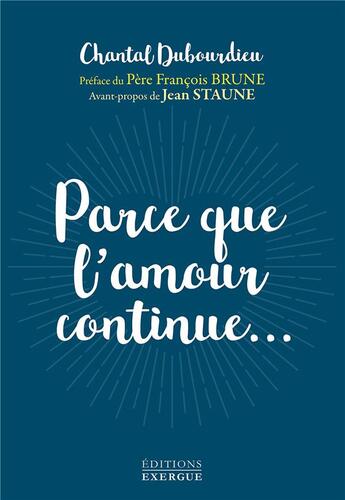 Chantal Dubourdieu

Préface du Père François BRUNE
Avant-propos de Jean STAUNE

Parce que l'amour continue...

ÉDITIONS
EXERGUE